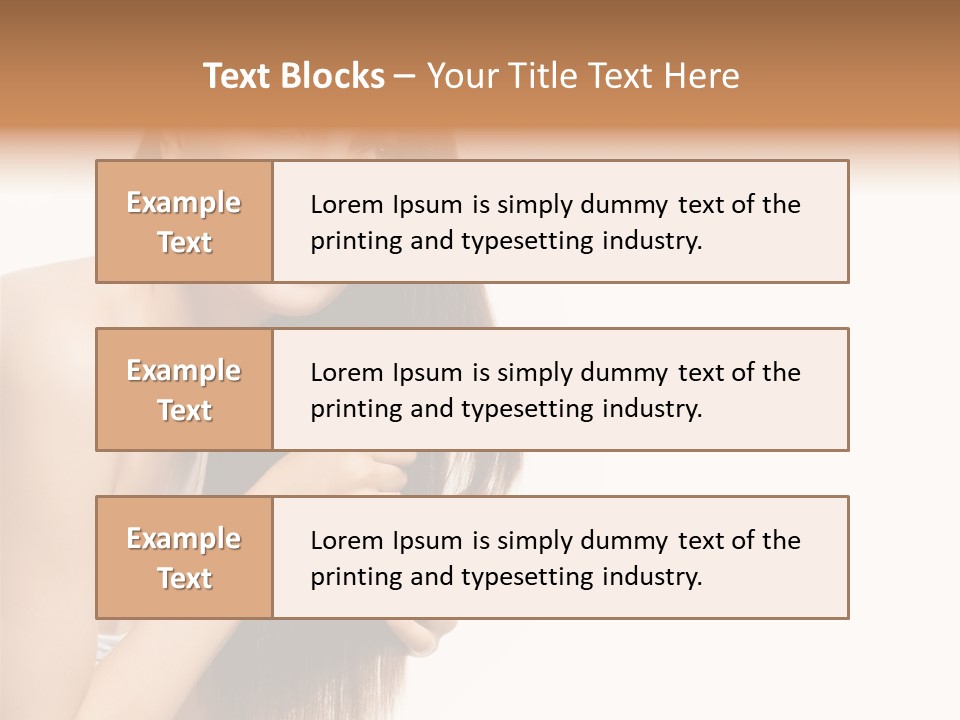 Text Blocks – Your Title Text Here

Example Text

Lorem Ipsum is simply dummy text of the printing and typesetting industry.

Example Text

Lorem Ipsum is simply dummy text of the printing and typesetting industry.

Example Text

Lorem Ipsum is simply dummy text of the printing and typesetting industry.